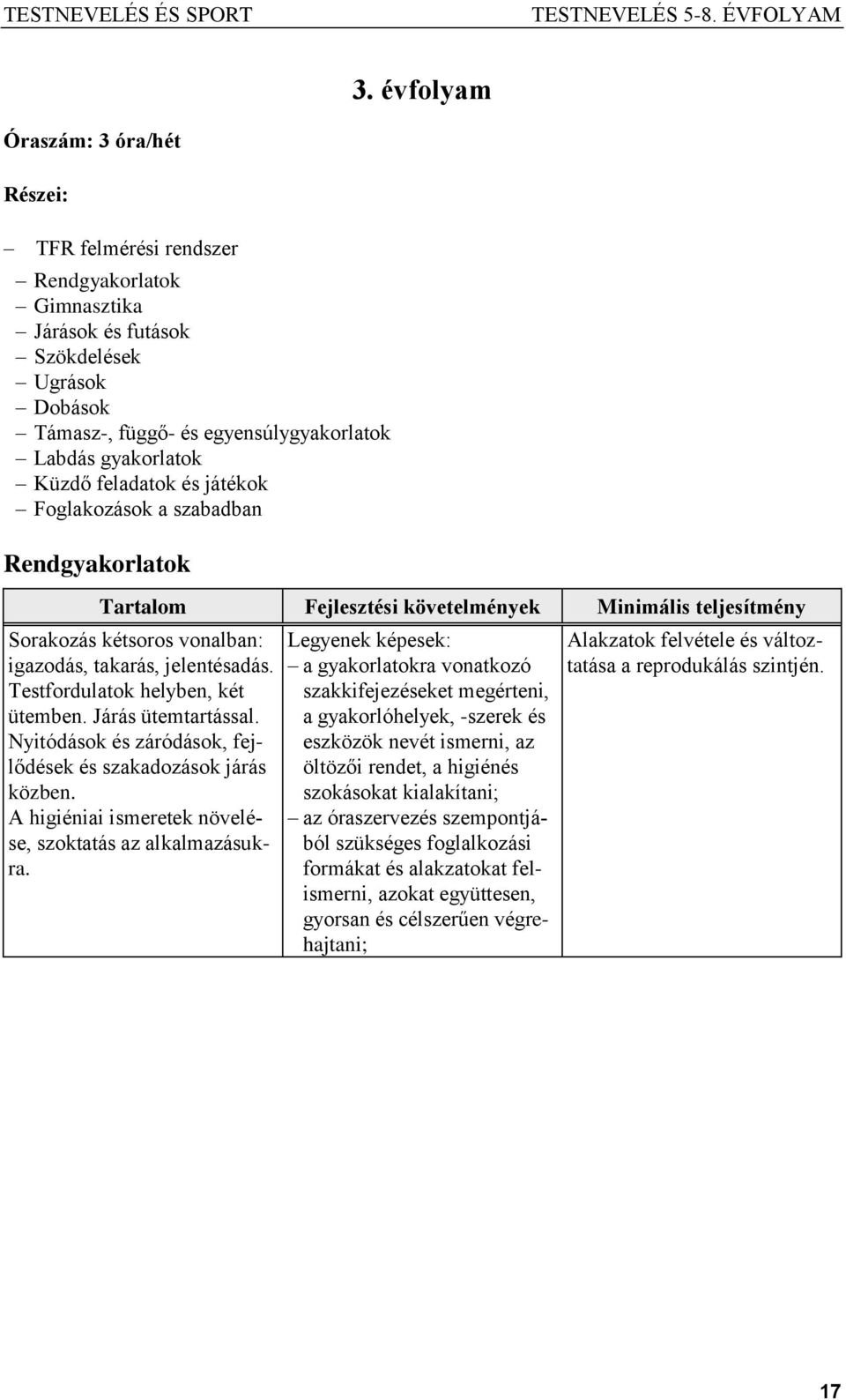 TESTNEVELÉS ÉS SPORT TESTNEVELÉS 5-8. ÉVFOLYAM

3. évfolyam

Óraszám: 3 óra/hét

Részei:

– TFR felmérési rendszer
– Rendgyakorlatok
– Gimnasztika
– Járások és futások
– Szökdelések
– Ugrások
– Dobások
– Támasz-, függő- és egyensúlygyakorlatok
– Labdás gyakorlatok
– Küzdő feladatok és játékok
– Foglakozások a szabadban

Rendgyakorlatok

| Tartalom | Fejlesztési követelmények | Minimális teljesítmény |
|---|---|---|
| Sorakozás kétsoros vonalban: igazodás, takarás, jelentésadás. Testfordulatok helyben, két ütemben. Járás ütemtartással. Nyitódások és záródások, fejlődések és szakadozások járás közben. A higiéniai ismeretek növelése, szoktatás az alkalmazásukra. | Legyenek képesek: – a gyakorlatokra vonatkozó szakkifejezéseket megérteni, a gyakorlóhelyek, -szerek és eszközök nevét ismerni, az öltözői rendet, a higiénés szokásokat kialakítani; – az óraszervezés szempontjából szükséges foglalkozási formákat és alakzatokat felismerni, azokat együttesen, gyorsan és célszerűen végrehajtani; | Alakzatok felvétele és változtatása a reprodukálás szintjén. |

17